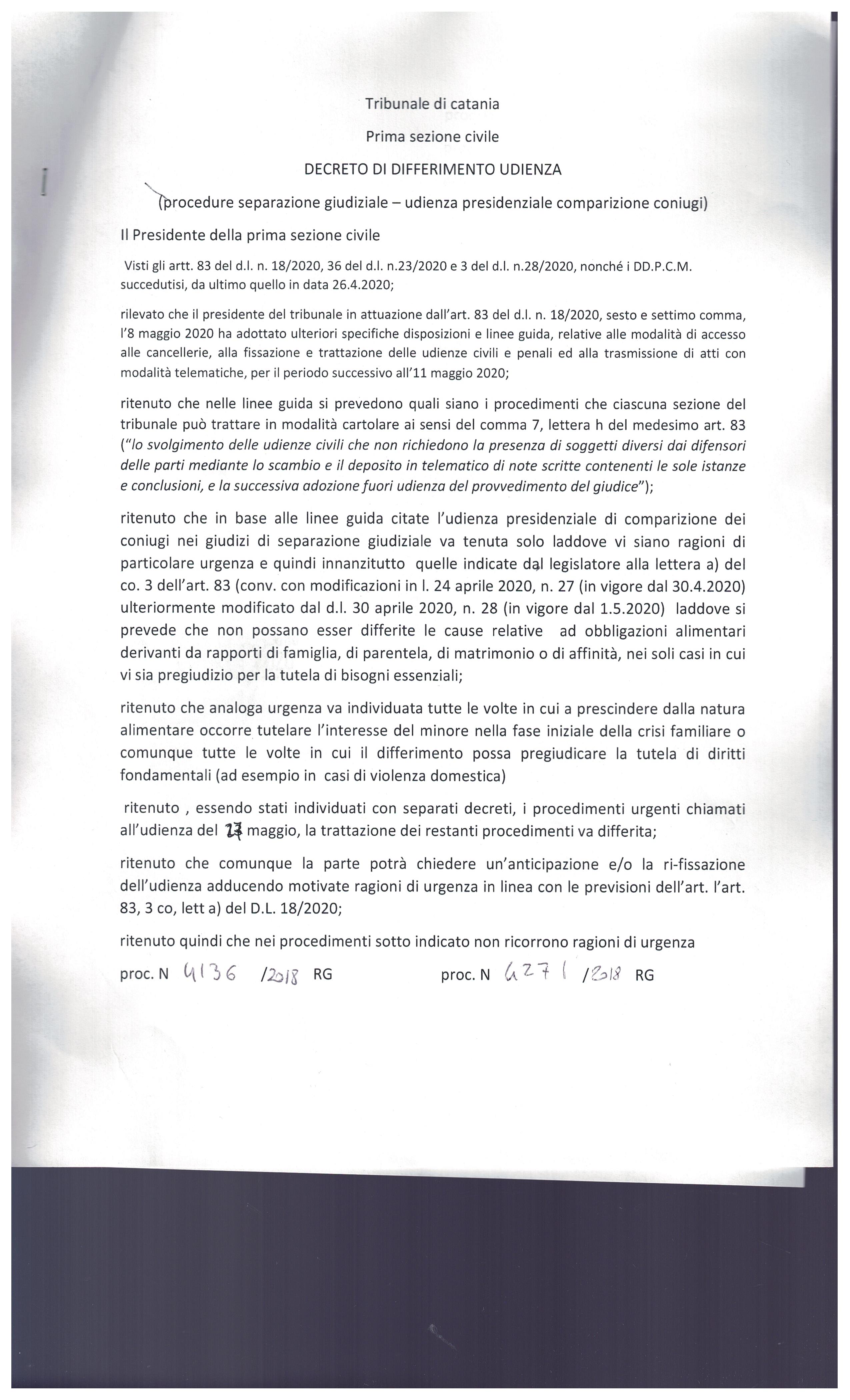 Tribunale di catania

Prima sezione civile

DECRETO DI DIFFERIMENTO UDIENZA

(procedure separazione giudiziale – udienza presidenziale comparizione coniugi)

Il Presidente della prima sezione civile

Visti gli artt. 83 del d.l. n. 18/2020, 36 del d.l. n.23/2020 e 3 del d.l. n.28/2020, nonché i DD.P.C.M. succedutisi, da ultimo quello in data 26.4.2020;

rilevato che il presidente del tribunale in attuazione dall'art. 83 del d.l. n. 18/2020, sesto e settimo comma, l'8 maggio 2020 ha adottato ulteriori specifiche disposizioni e linee guida, relative alle modalità di accesso alle cancellerie, alla fissazione e trattazione delle udienze civili e penali ed alla trasmissione di atti con modalità telematiche, per il periodo successivo all'11 maggio 2020;

ritenuto che nelle linee guida si prevedono quali siano i procedimenti che ciascuna sezione del tribunale può trattare in modalità cartolare ai sensi del comma 7, lettera h del medesimo art. 83 ("lo svolgimento delle udienze civili che non richiedono la presenza di soggetti diversi dai difensori delle parti mediante lo scambio e il deposito in telematico di note scritte contenenti le sole istanze e conclusioni, e la successiva adozione fuori udienza del provvedimento del giudice");

ritenuto che in base alle linee guida citate l'udienza presidenziale di comparizione dei coniugi nei giudizi di separazione giudiziale va tenuta solo laddove vi siano ragioni di particolare urgenza e quindi innanzitutto quelle indicate dal legislatore alla lettera a) del co. 3 dell'art. 83 (conv. con modificazioni in l. 24 aprile 2020, n. 27 (in vigore dal 30.4.2020) ulteriormente modificato dal d.l. 30 aprile 2020, n. 28 (in vigore dal 1.5.2020) laddove si prevede che non possano esser differite le cause relative ad obbligazioni alimentari derivanti da rapporti di famiglia, di parentela, di matrimonio o di affinità, nei soli casi in cui vi sia pregiudizio per la tutela di bisogni essenziali;

ritenuto che analoga urgenza va individuata tutte le volte in cui a prescindere dalla natura alimentare occorre tutelare l'interesse del minore nella fase iniziale della crisi familiare o comunque tutte le volte in cui il differimento possa pregiudicare la tutela di diritti fondamentali (ad esempio in casi di violenza domestica)

ritenuto , essendo stati individuati con separati decreti, i procedimenti urgenti chiamati all'udienza del 23 maggio, la trattazione dei restanti procedimenti va differita;

ritenuto che comunque la parte potrà chiedere un'anticipazione e/o la ri-fissazione dell'udienza adducendo motivate ragioni di urgenza in linea con le previsioni dell'art. l'art. 83, 3 co, lett a) del D.L. 18/2020;

ritenuto quindi che nei procedimenti sotto indicato non ricorrono ragioni di urgenza

proc. N 4136 /2018 RG

proc. N 4271 /2018 RG